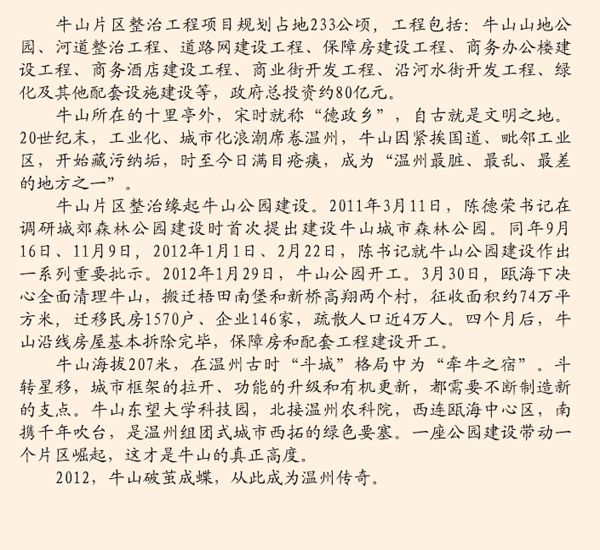 牛山片区整治工程项目规划占地233公顷，工程包括：牛山山地公园、河道整治工程、道路网建设工程、保障房建设工程、商务办公楼建设工程、商务酒店建设工程、商业街开发工程、沿河水街开发工程、绿化及其他配套设施建设等，政府总投资约80亿元。

牛山所在的十里亭外，宋时就称“德政乡”，自古就是文明之地。20世纪末，工业化、城市化浪潮席卷温州，牛山因紧挨国道、毗邻工业区，开始藏污纳垢，时至今日满目疮痍，成为“温州最脏、最乱、最差的地方之一”。

牛山片区整治缘起牛山公园建设。2011年3月11日，陈德荣书记在调研城郊森林公园建设时首次提出建设牛山城市森林公园。同年9月16日、11月9日，2012年1月1日、2月22日，陈书记就牛山公园建设作出一系列重要批示。2012年1月29日，牛山公园开工。3月30日，瓯海下决心全面清理牛山，搬迁梧田南堡和新桥高翔两个村，征收面积约74万平方米，迁移民房1570户、企业146家，疏散人口近4万人。四个月后，牛山沿线房屋基本拆除完毕，保障房和配套工程建设开工。

牛山海拔207米，在温州古时“斗城”格局中为“牵牛之宿”。斗转星移，城市框架的拉开、功能的升级和有机更新，都需要不断制造新的支点。牛山东望大学科技园，北接温州农科院，西连瓯海中心区，南携千年吹台，是温州组团式城市西拓的绿色要塞。一座公园建设带动一个片区崛起，这才是牛山的真正高度。

2012，牛山破茧成蝶，从此成为温州传奇。